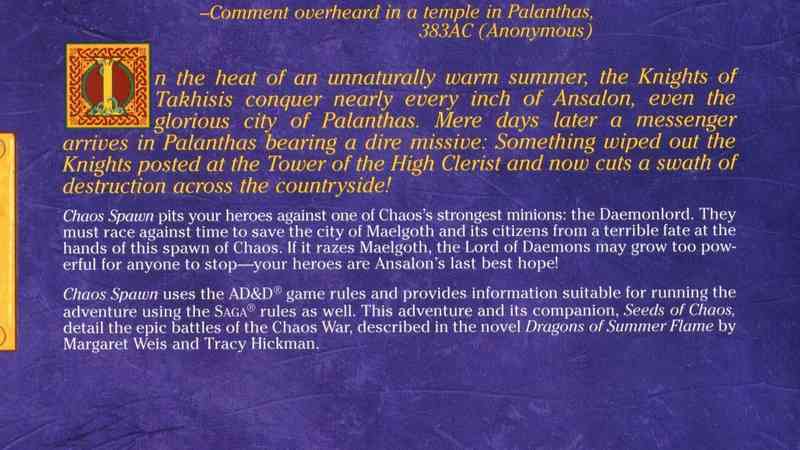 –Comment overheard in a temple in Palanthas,
383AC (Anonymous)

In the heat of an unnaturally warm summer, the Knights of Takhisis conquer nearly every inch of Ansalon, even the glorious city of Palanthas. Mere days later a messenger arrives in Palanthas bearing a dire missive: Something wiped out the Knights posted at the Tower of the High Clerist and now cuts a swath of destruction across the countryside!

Chaos Spawn pits your heroes against one of Chaos's strongest minions: the Daemonlord. They must race against time to save the city of Maelgoth and its citizens from a terrible fate at the hands of this spawn of Chaos. If it razes Maelgoth, the Lord of Daemons may grow too powerful for anyone to stop—your heroes are Ansalon's last best hope!

Chaos Spawn uses the AD&D® game rules and provides information suitable for running the adventure using the SAGA® rules as well. This adventure and its companion, Seeds of Chaos, detail the epic battles of the Chaos War, described in the novel Dragons of Summer Flame by Margaret Weis and Tracy Hickman.